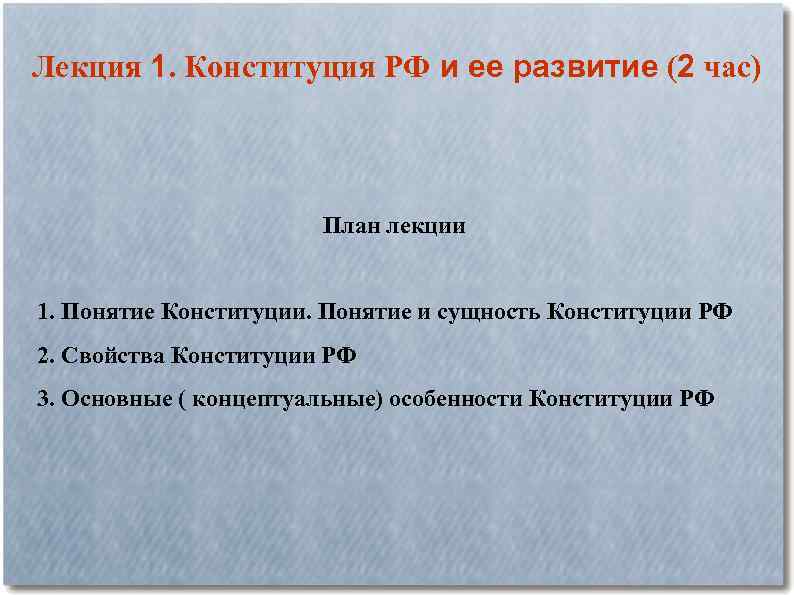 Лекция 1. Конституция РФ и ее развитие (2 час)

План лекции

1. Понятие Конституции. Понятие и сущность Конституции РФ

2. Свойства Конституции РФ

3. Основные ( концептуальные) особенности Конституции РФ